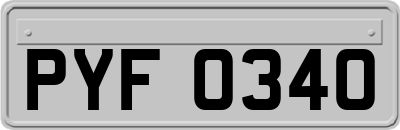 PYF 0340